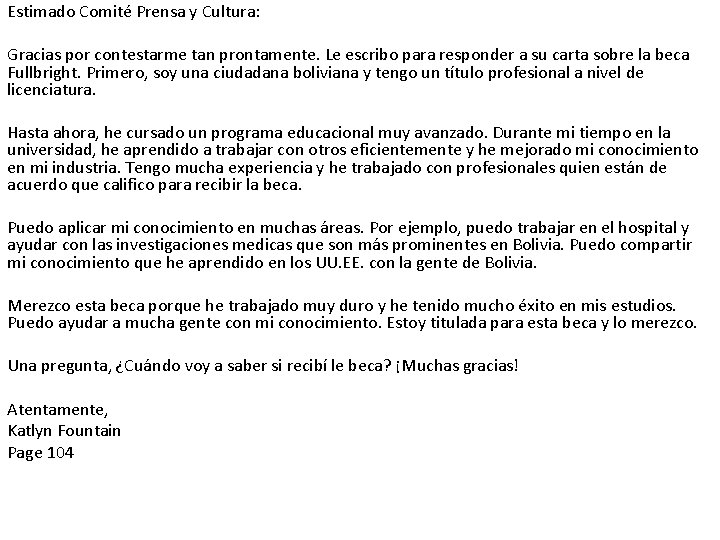 Estimado Comité Prensa y Cultura:

Gracias por contestarme tan prontamente. Le escribo para responder a su carta sobre la beca Fullbright. Primero, soy una ciudadana boliviana y tengo un título profesional a nivel de licenciatura.

Hasta ahora, he cursado un programa educacional muy avanzado. Durante mi tiempo en la universidad, he aprendido a trabajar con otros eficientemente y he mejorado mi conocimiento en mi industria. Tengo mucha experiencia y he trabajado con profesionales quien están de acuerdo que califico para recibir la beca.

Puedo aplicar mi conocimiento en muchas áreas. Por ejemplo, puedo trabajar en el hospital y ayudar con las investigaciones medicas que son más prominentes en Bolivia. Puedo compartir mi conocimiento que he aprendido en los UU.EE. con la gente de Bolivia.

Merezco esta beca porque he trabajado muy duro y he tenido mucho éxito en mis estudios. Puedo ayudar a mucha gente con mi conocimiento. Estoy titulada para esta beca y lo merezco.

Una pregunta, ¿Cuándo voy a saber si recibí le beca? ¡Muchas gracias!

Atentamente,
Katlyn Fountain
Page 104